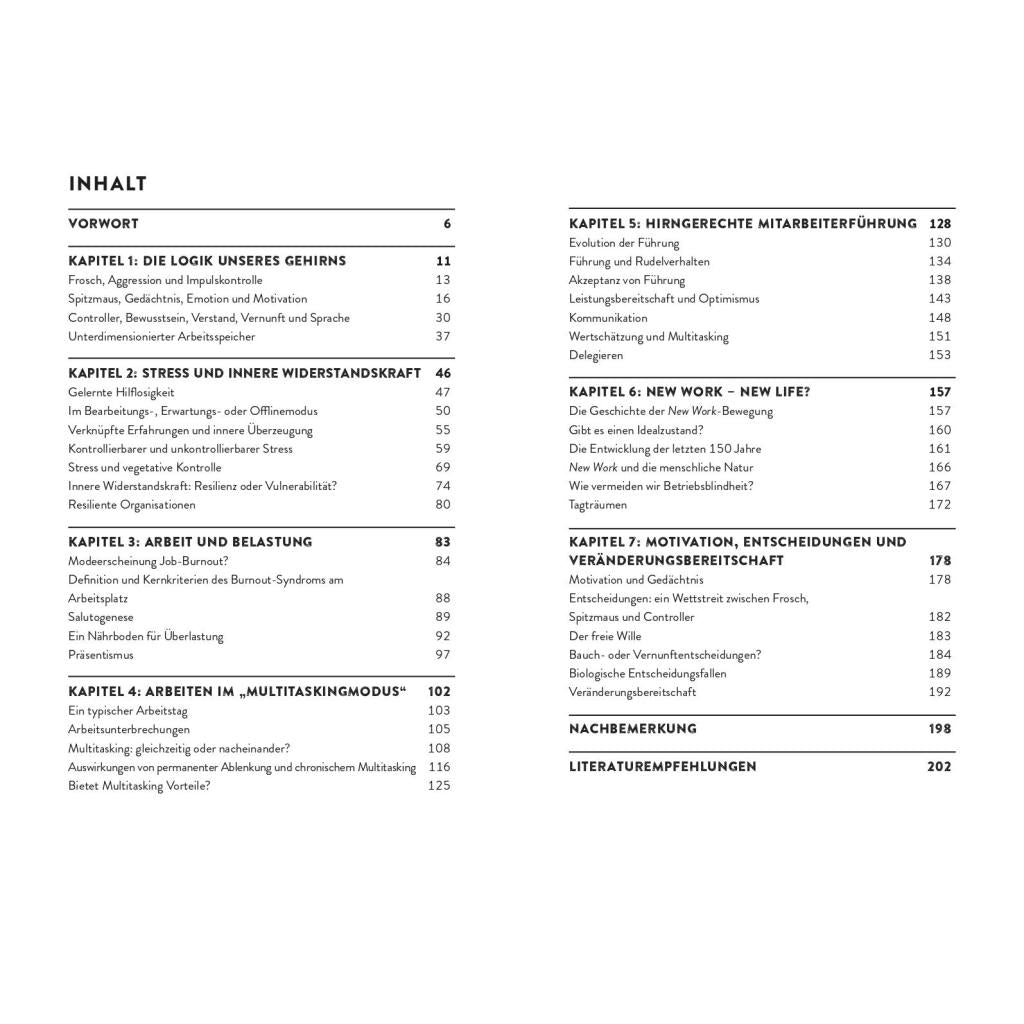 INHALT

VORWORT 6

KAPITEL 1: DIE LOGIK UNSERES GEHIRNS 11
Frosch, Aggression und Impulskontrolle 13
Spitzmaus, Gedächtnis, Emotion und Motivation 16
Controller, Bewusstsein, Verstand, Vernunft und Sprache 30
Unterdimensionierter Arbeitsspeicher 37

KAPITEL 2: STRESS UND INNERE WIDERSTANDSKRAFT 46
Gelernte Hilflosigkeit 47
Im Bearbeitungs-, Erwartungs- oder Offlinemodus 50
Verknüpfte Erfahrungen und innere Überzeugung 55
Kontrollierbarer und unkontrollierbarer Stress 59
Stress und vegetative Kontrolle 69
Innere Widerstandskraft: Resilienz oder Vulnerabilität? 74
Resiliente Organisationen 80

KAPITEL 3: ARBEIT UND BELASTUNG 83
Modeerscheinung Job-Burnout? 84
Definition und Kernkriterien des Burnout-Syndroms am Arbeitsplatz 88
Salutogenese 89
Ein Nährboden für Überlastung 92
Präsentismus 97

KAPITEL 4: ARBEITEN IM „MULTITASKINGMODUS“ 102
Ein typischer Arbeitstag 103
Arbeitsunterbrechungen 105
Multitasking: gleichzeitig oder nacheinander? 108
Auswirkungen von permanenter Ablenkung und chronischem Multitasking 116
Bietet Multitasking Vorteile? 125

KAPITEL 5: HIRNGERECHTE MITARBEITERFÜHRUNG 128
Evolution der Führung 130
Führung und Rudelverhalten 134
Akzeptanz von Führung 138
Leistungsbereitschaft und Optimismus 143
Kommunikation 148
Wertschätzung und Multitasking 151
Delegieren 153

KAPITEL 6: NEW WORK – NEW LIFE? 157
Die Geschichte der New Work-Bewegung 157
Gibt es einen Idealzustand? 160
Die Entwicklung der letzten 150 Jahre 161
New Work und die menschliche Natur 166
Wie vermeiden wir Betriebsblindheit? 167
Tagträumen 172

KAPITEL 7: MOTIVATION, ENTSCHEIDUNGEN UND VERÄNDERUNGSBEREITSCHAFT 178
Motivation und Gedächtnis 178
Entscheidungen: ein Wettstreit zwischen Frosch, Spitzmaus und Controller 182
Der freie Wille 183
Bauch- oder Vernunftentscheidungen? 184
Biologische Entscheidungsfallen 189
Veränderungsbereitschaft 192

NACHBEMERKUNG 198

LITERATUREMPFEHLUNGEN 202